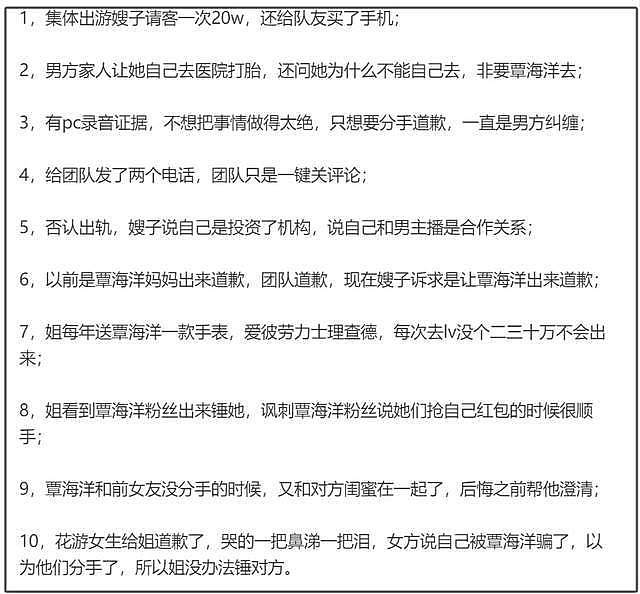 1，集体出游嫂子请客一次20w，还给队友买了手机；

2，男方家人让她自己去医院打胎，还问她为什么不能自己去，非要覃海洋去；

3，有pc录音证据，不想把事情做得太绝，只想要分手道歉，一直是男方纠缠；

4，给团队发了两个电话，团队只是一键关评论；

5，否认出轨，嫂子说自己是投资了机构，说自己和男主播是合作关系；

6，以前是覃海洋妈妈出来道歉，团队道歉，现在嫂子诉求是让覃海洋出来道歉；

7，姐每年送覃海洋一款手表，爱彼劳力士理查德，每次去lv没个二三十万不会出来；

8，姐看到覃海洋粉丝出来锤她，讽刺覃海洋粉丝说她们抢自己红包的时候很顺手；

9，覃海洋和前女友没分手的时候，又和对方闺蜜在一起了，后悔之前帮他澄清；

10，花游女生给姐道歉了，哭的一把鼻涕一把泪，女方说自己被覃海洋骗了，以为他们分手了，所以姐没办法锤对方。